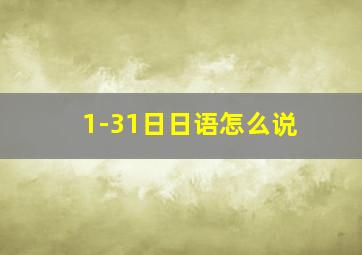 1-31日日语怎么说